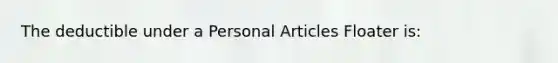 The deductible under a Personal Articles Floater is: